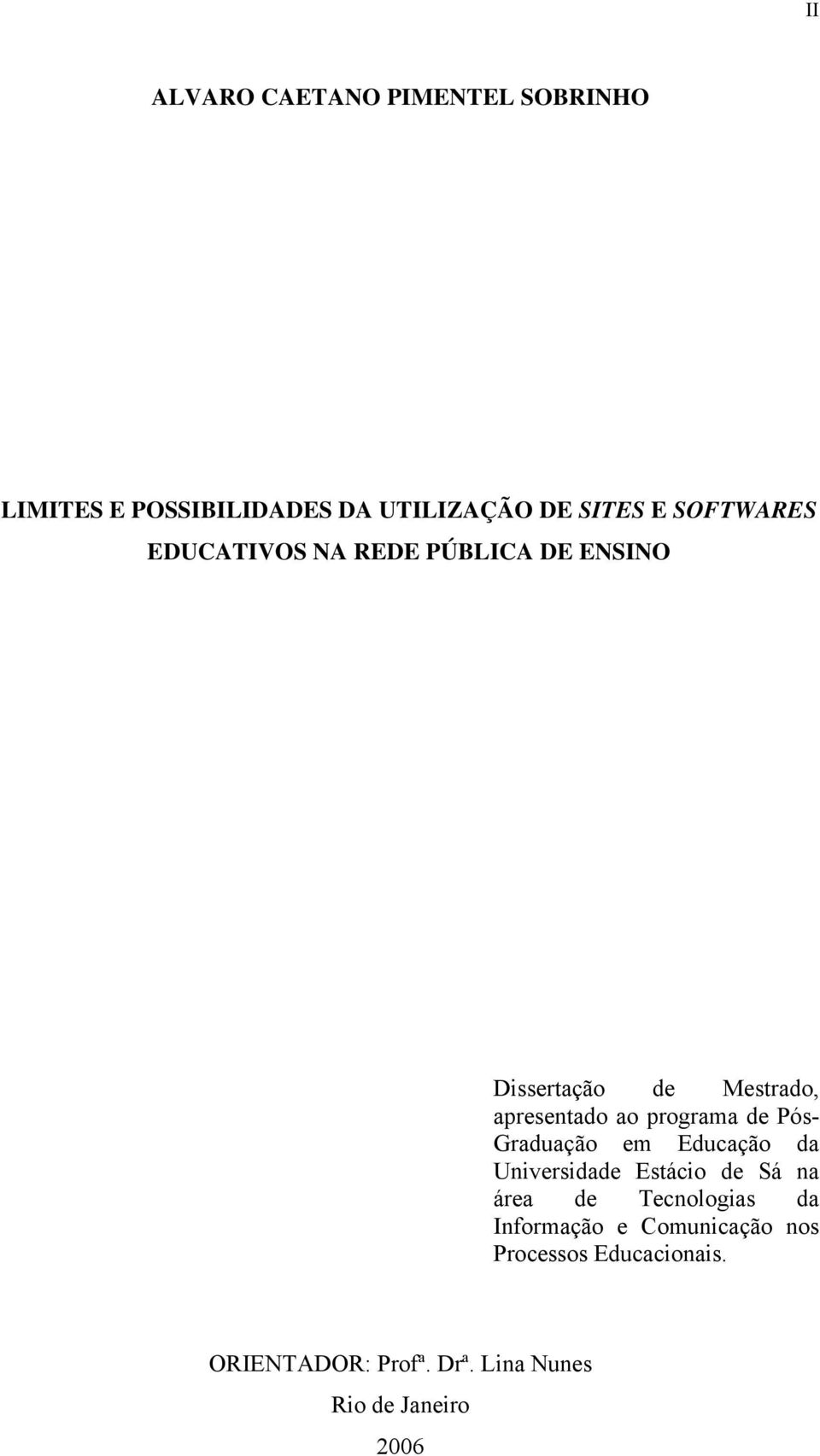 II

ALVARO CAETANO PIMENTEL SOBRINHO

LIMITES E POSSIBILIDADES DA UTILIZAÇÃO DE SITES E SOFTWARES EDUCATIVOS NA REDE PÚBLICA DE ENSINO

Dissertação de Mestrado, apresentado ao programa de Pós-Graduação em Educação da Universidade Estácio de Sá na área de Tecnologias da Informação e Comunicação nos Processos Educacionais.

ORIENTADOR: Profª. Drª. Lina Nunes

Rio de Janeiro

2006